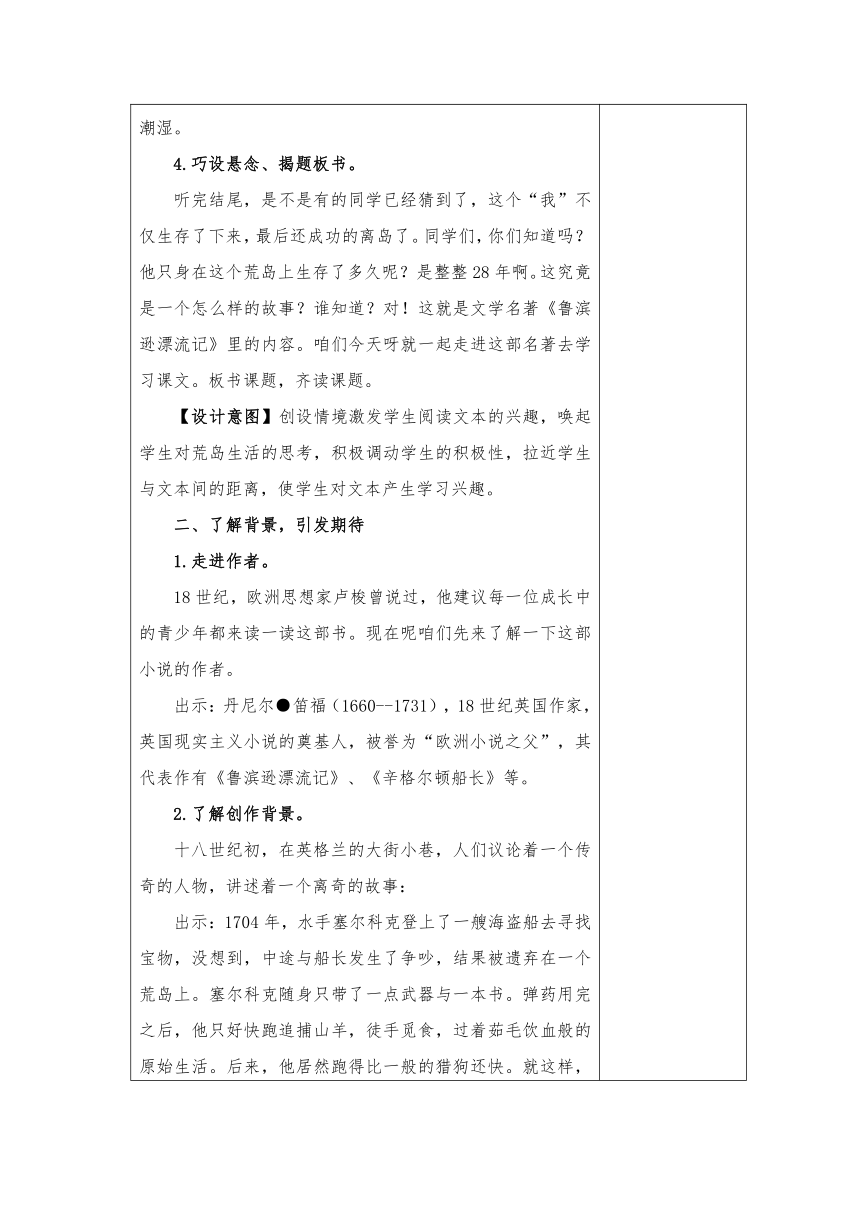 潮湿。

4.巧设悬念、揭题板书。

听完结尾，是不是有的同学已经猜到了，这个“我”不仅生存了下来，最后还成功的离岛了。同学们，你们知道吗？他只身在这个荒岛上生存了多久呢？是整整28年啊。这究竟是一个怎么样的故事？谁知道？对！这就是文学名著《鲁滨逊漂流记》里的内容。咱们今天呀就一起走进这部名著去学习课文。板书课题，齐读课题。

【设计意图】创设情境激发学生阅读文本的兴趣，唤起学生对荒岛生活的思考，积极调动学生的积极性，拉近学生与文本间的距离，使学生对文本产生学习兴趣。

二、了解背景，引发期待

1.走进作者。

18世纪，欧洲思想家卢梭曾说过，他建议每一位成长中的青少年都来读一读这部书。现在呢咱们先来了解一下这部小说的作者。

出示：丹尼尔●笛福（1660--1731），18世纪英国作家，英国现实主义小说的奠基人，被誉为“欧洲小说之父”，其代表作有《鲁滨逊漂流记》、《辛格尔顿船长》等。

2.了解创作背景。

十八世纪初，在英格兰的大街小巷，人们议论着一个传奇的人物，讲述着一个离奇的故事：

出示：1704年，水手塞尔科克登上了一艘海盗船去寻找宝物，没想到，中途与船长发生了争吵，结果被遗弃在一个荒岛上。塞尔科克随身只带了一点武器与一本书。弹药用完之后，他只好快跑追捕山羊，徒手觅食，过着茹毛饮血般的原始生活。后来，他居然跑得比一般的猎狗还快。就这样，